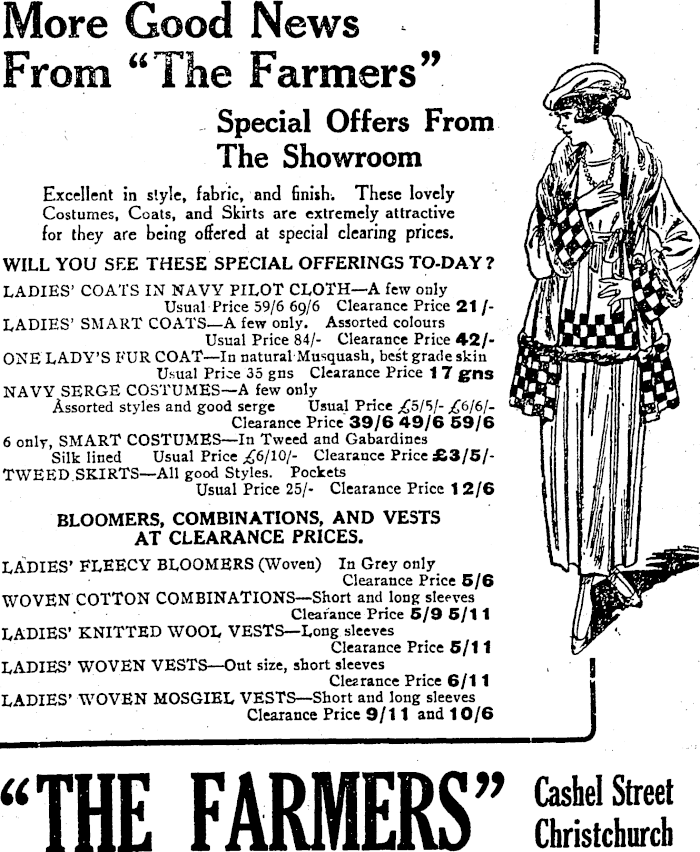 More Good News From "The Farmers"

Special Offers From The Showroom

Excellent in style, fabric, and finish. These lovely Costumes, Coats, and Skirts are extremely attractive for they are being offered at special clearing prices.

WILL YOU SEE THESE SPECIAL OFFERINGS TO-DAY?

LADIES' COATS IN NAVY PILOT CLOTH—A few only
Usual Price 59/6 69/6 Clearance Price 21/-
LADIES' SMART COATS—A few only. Assorted colours
Usual Price 84/- Clearance Price 42/-
ONE LADY'S FUR COAT—In natural Musquash, best grade skin
Usual Price 35 gns Clearance Price 17 gns
NAVY SERGE COSTUMES—A few only
Assorted styles and good serge Usual Price £5/5/- £6/6/-
Clearance Price 39/6 49/6 59/6
6 only, SMART COSTUMES—In Tweed and Gabardines
Silk lined Usual Price £6/10/- Clearance Price £3/5/-
TWEED SKIRTS—All good Styles. Pockets
Usual Price 25/- Clearance Price 12/6

BLOOMERS, COMBINATIONS, AND VESTS AT CLEARANCE PRICES.

LADIES' FLEECY BLOOMERS (Woven) In Grey only
Clearance Price 5/6
WOVEN COTTON COMBINATIONS—Short and long sleeves
Clearance Price 5/9 5/11
LADIES' KNITTED WOOL VESTS—Long sleeves
Clearance Price 5/11
LADIES' WOVEN VESTS—Out size, short sleeves
Clearance Price 6/11
LADIES' WOVEN MOSGIEL VESTS—Short and long sleeves
Clearance Price 9/11 and 10/6

"THE FARMERS" Cashel Street Christchurch